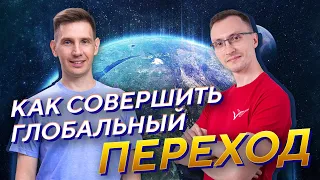 КАК СОВЕРШИТЬ ГЛОБАЛЬНЫЙ ПЕРЕХОД